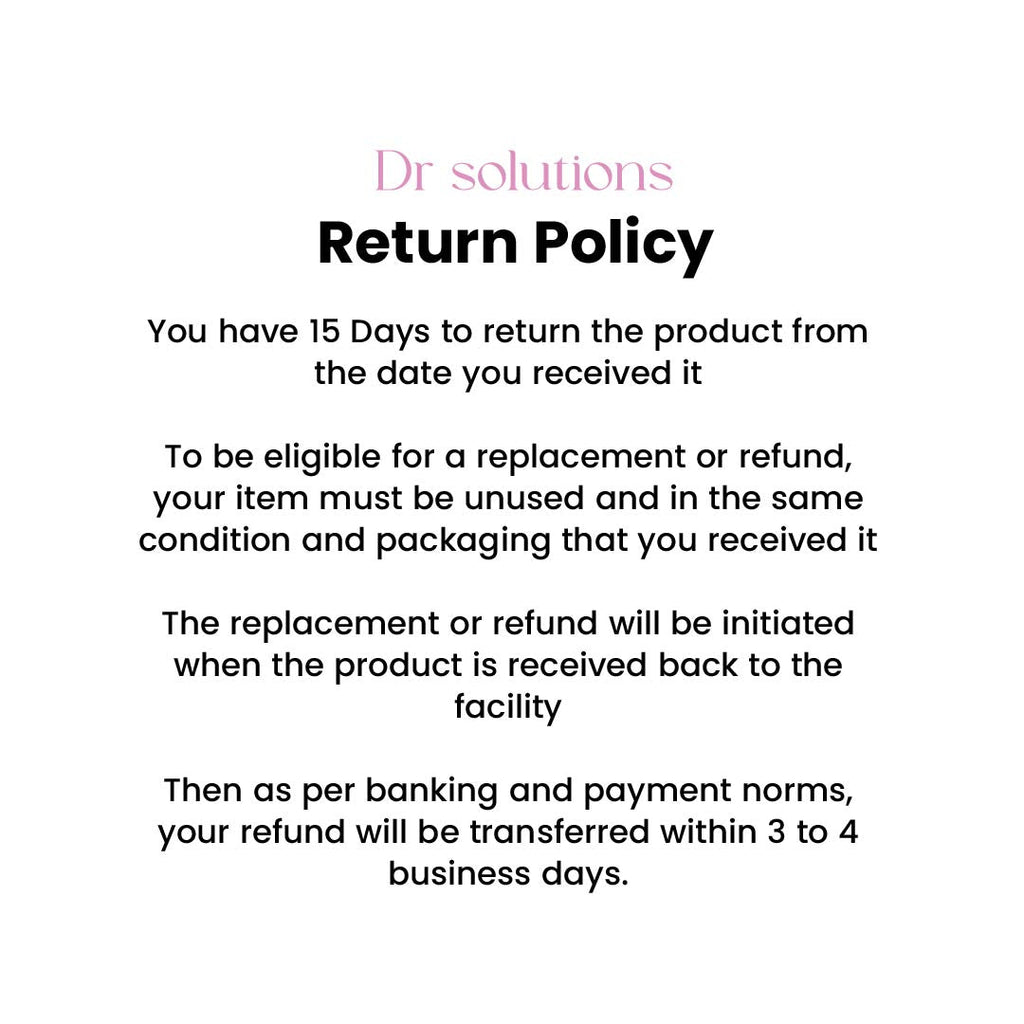 Dr solutions
Return Policy

You have 15 Days to return the product from the date you received it

To be eligible for a replacement or refund, your item must be unused and in the same condition and packaging that you received it

The replacement or refund will be initiated when the product is received back to the facility

Then as per banking and payment norms, your refund will be transferred within 3 to 4 business days.